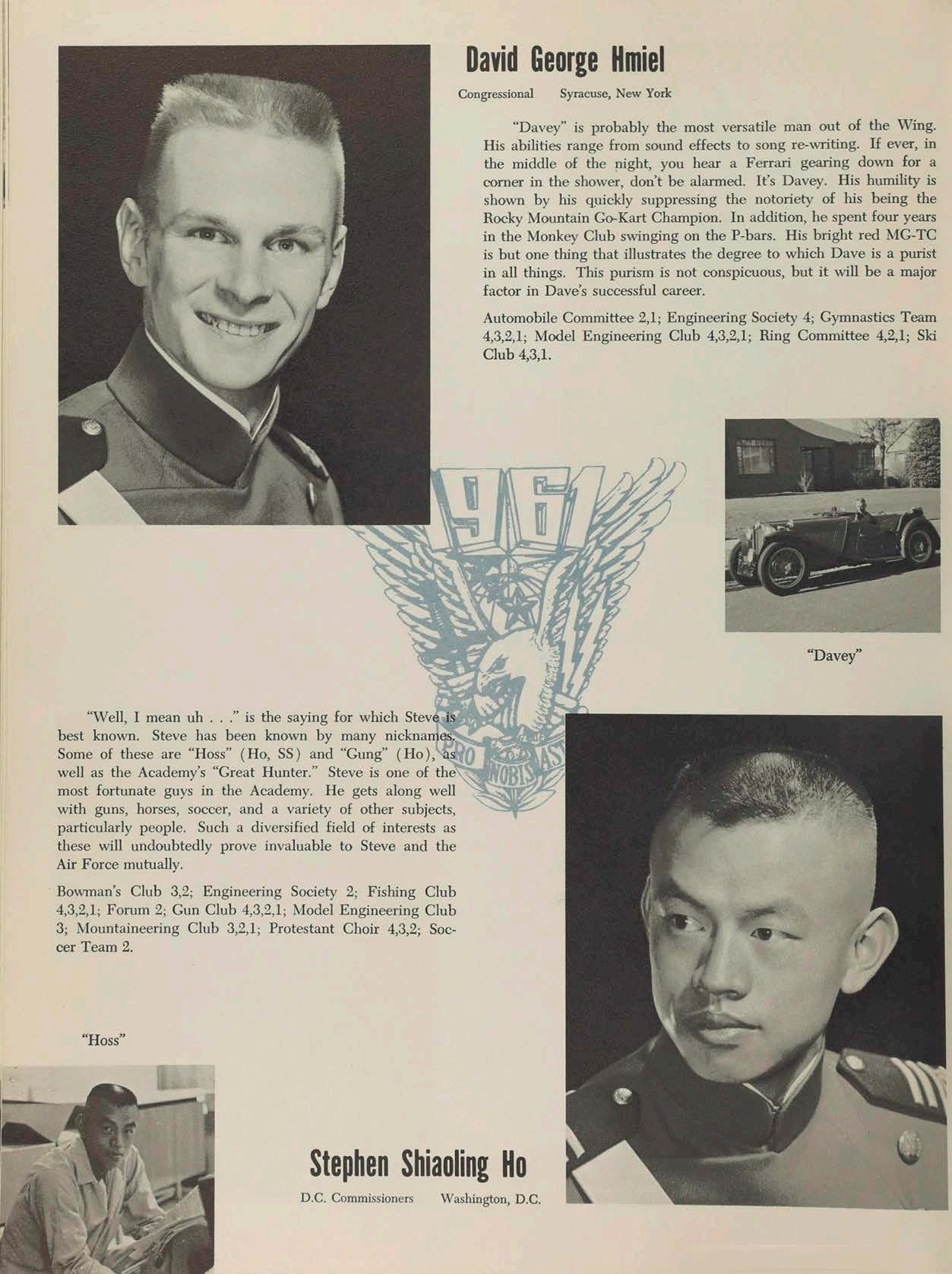 David George Hmiel

Congressional Syracuse, New York

"Davey" is probably the most versatile man out of the Wing. His abilities range from sound effects to song re-writing. If ever, in the middle of the night, you hear a Ferrari gearing down for a corner in the shower, don't be alarmed. It's Davey. His humility is shown by his quickly suppressing the notoriety of his being the Rocky Mountain Go-Kart Champion. In addition, he spent four years in the Monkey Club swinging on the P-bars. His bright red MG-TC is but one thing that illustrates the degree to which Dave is a purist in all things. This purism is not conspicuous, but it will be a major factor in Dave's successful career.

Automobile Committee 2,1; Engineering Society 4; Gymnastics Team 4,3,2,1; Model Engineering Club 4,3,2,1; Ring Committee 4,2,1; Ski Club 4,3,1.

1961

PRO NOBIS AST

"Davey"

"Well, I mean uh . . ." is the saying for which Steve is best known. Steve has been known by many nicknames. Some of these are "Hoss" (Ho, SS) and "Gung" (Ho), as well as the Academy's "Great Hunter." Steve is one of the most fortunate guys in the Academy. He gets along well with guns, horses, soccer, and a variety of other subjects, particularly people. Such a diversified field of interests as these will undoubtedly prove invaluable to Steve and the Air Force mutually.

Bowman's Club 3,2; Engineering Society 2; Fishing Club 4,3,2,1; Forum 2; Gun Club 4,3,2,1; Model Engineering Club 3; Mountaineering Club 3,2,1; Protestant Choir 4,3,2; Soccer Team 2.

"Hoss"

Stephen Shiaoling Ho

D.C. Commissioners Washington, D.C.